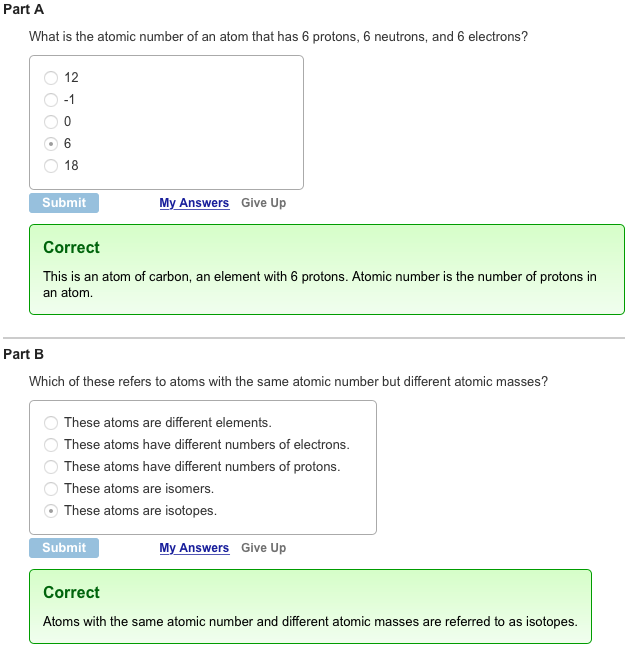 Part A

What is the atomic number of an atom that has 6 protons, 6 neutrons, and 6 electrons?

12
-1
0
6
18

Submit
My Answers Give Up

Correct

This is an atom of carbon, an element with 6 protons. Atomic number is the number of protons in an atom.

Part B

Which of these refers to atoms with the same atomic number but different atomic masses?

These atoms are different elements.
These atoms have different numbers of electrons.
These atoms have different numbers of protons.
These atoms are isomers.
These atoms are isotopes.

Submit
My Answers Give Up

Correct

Atoms with the same atomic number and different atomic masses are referred to as isotopes.